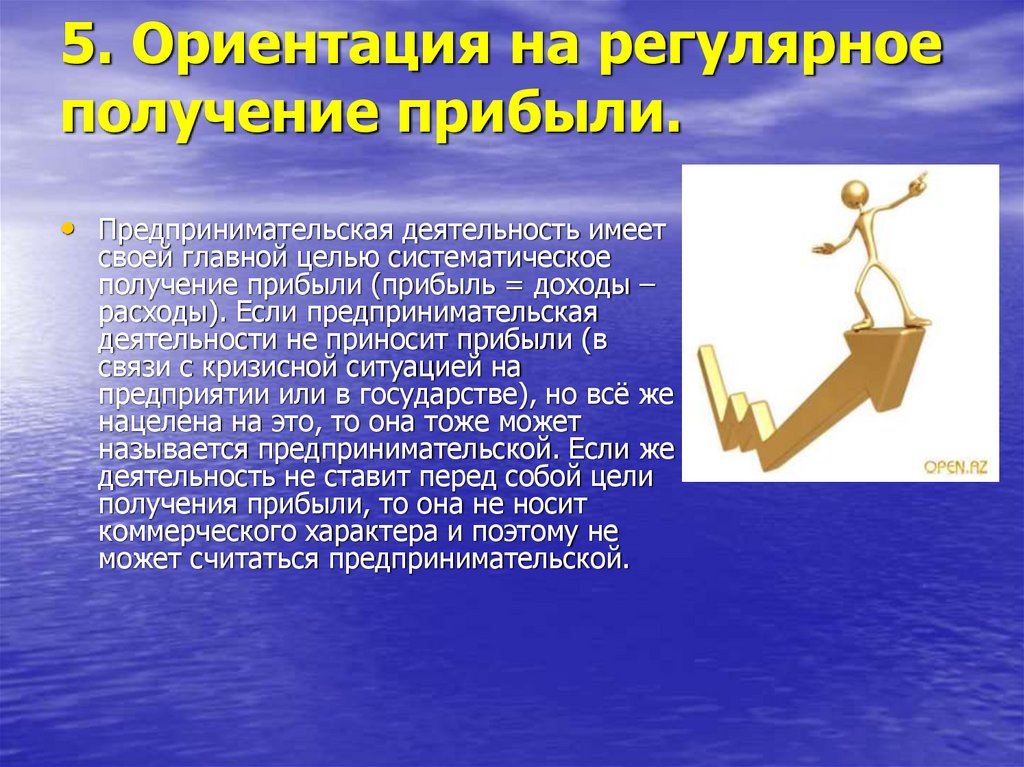 5. Ориентация на регулярное получение прибыли.

• Предпринимательская деятельность имеет своей главной целью систематическое получение прибыли (прибыль = доходы – расходы). Если предпринимательская деятельности не приносит прибыли (в связи с кризисной ситуацией на предприятии или в государстве), но всё же нацелена на это, то она тоже может называется предпринимательской. Если же деятельность не ставит перед собой цели получения прибыли, то она не носит коммерческого характера и поэтому не может считаться предпринимательской.

OPEN.AZ